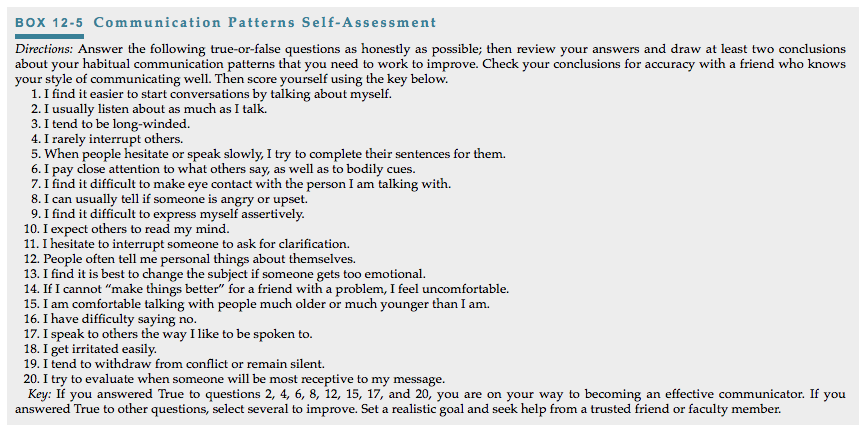 BOX 12-5 Communication Patterns Self-Assessment

Directions: Answer the following true-or-false questions as honestly as possible; then review your answers and draw at least two conclusions about your habitual communication patterns that you need to work to improve. Check your conclusions for accuracy with a friend who knows your style of communicating well. Then score yourself using the key below.

1. I find it easier to start conversations by talking about myself.
2. I usually listen about as much as I talk.
3. I tend to be long-winded.
4. I rarely interrupt others.
5. When people hesitate or speak slowly, I try to complete their sentences for them.
6. I pay close attention to what others say, as well as to bodily cues.
7. I find it difficult to make eye contact with the person I am talking with.
8. I can usually tell if someone is angry or upset.
9. I find it difficult to express myself assertively.
10. I expect others to read my mind.
11. I hesitate to interrupt someone to ask for clarification.
12. People often tell me personal things about themselves.
13. I find it is best to change the subject if someone gets too emotional.
14. If I cannot "make things better" for a friend with a problem, I feel uncomfortable.
15. I am comfortable talking with people much older or much younger than I am.
16. I have difficulty saying no.
17. I speak to others the way I like to be spoken to.
18. I get irritated easily.
19. I tend to withdraw from conflict or remain silent.
20. I try to evaluate when someone will be most receptive to my message.

Key: If you answered True to questions 2, 4, 6, 8, 12, 15, 17, and 20, you are on your way to becoming an effective communicator. If you answered True to other questions, select several to improve. Set a realistic goal and seek help from a trusted friend or faculty member.